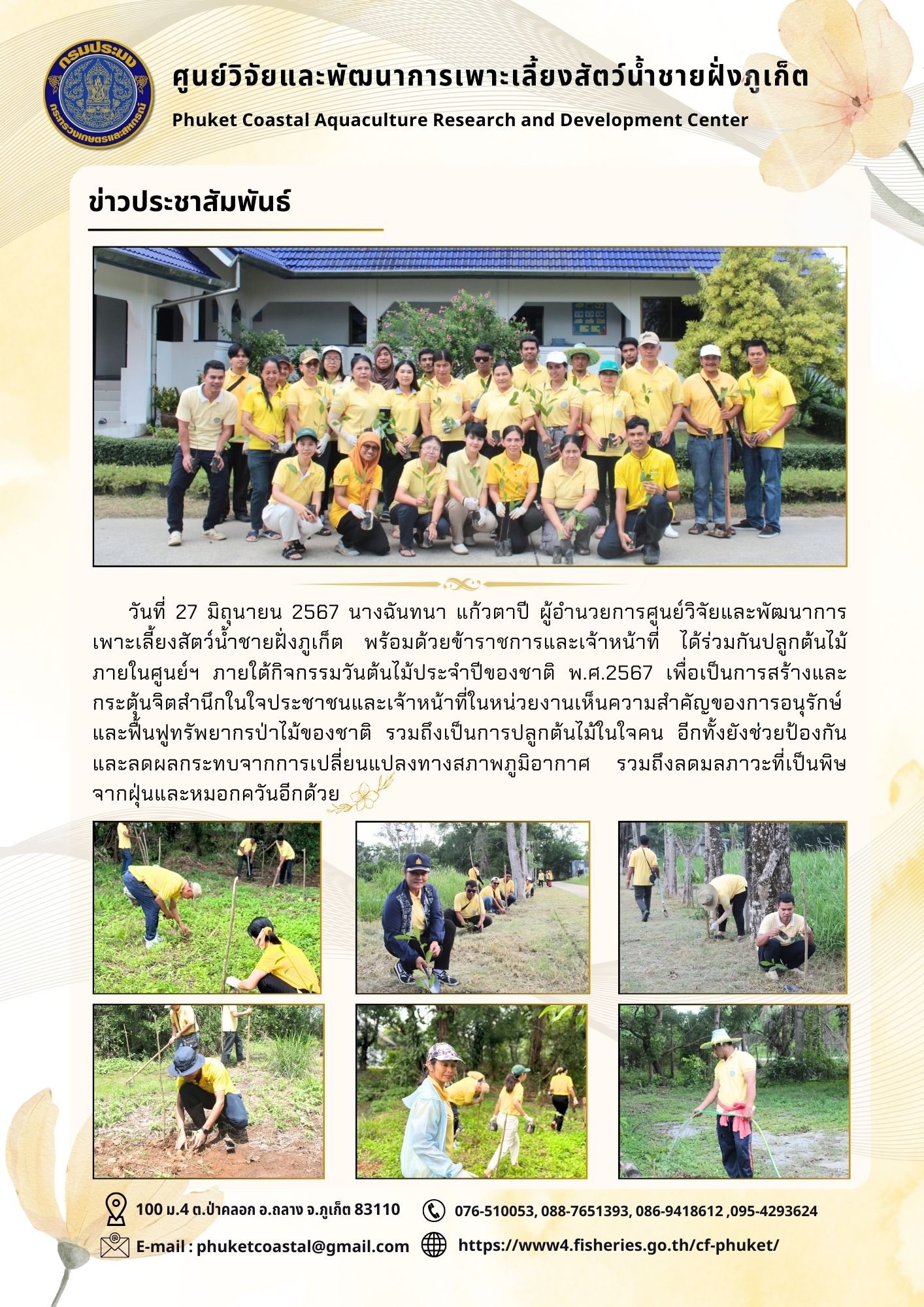 กรมประมง
กระทรวงเกษตรและสหกรณ์

ศูนย์วิจัยและพัฒนาการเพาะเลี้ยงสัตว์น้ำชายฝั่งภูเก็ต
Phuket Coastal Aquaculture Research and Development Center

ข่าวประชาสัมพันธ์

วันที่ 27 มิถุนายน 2567 นางฉันทนา แก้วตาปี ผู้อำนวยการศูนย์วิจัยและพัฒนาการเพาะเลี้ยงสัตว์น้ำชายฝั่งภูเก็ต พร้อมด้วยข้าราชการและเจ้าหน้าที่ ได้ร่วมกันปลูกต้นไม้ภายในศูนย์ฯ ภายใต้กิจกรรมวันต้นไม้ประจำปีของชาติ พ.ศ.2567 เพื่อเป็นการสร้างและกระตุ้นจิตสำนึกในใจประชาชนและเจ้าหน้าที่ในหน่วยงานเห็นความสำคัญของการอนุรักษ์และฟื้นฟูทรัพยากรป่าไม้ของชาติ รวมถึงเป็นการปลูกต้นไม้ในใจคน อีกทั้งยังช่วยป้องกันและลดผลกระทบจากการเปลี่ยนแปลงทางสภาพภูมิอากาศ รวมถึงลดมลภาวะที่เป็นพิษจากฝุ่นและหมอกควันอีกด้วย

100 ม.4 ต.ป่าคลอก อ.ถลาง จ.ภูเก็ต 83110
076-510053, 088-7651393, 086-9418612 ,095-4293624
E-mail : phuketcoastal@gmail.com
https://www4.fisheries.go.th/cf-phuket/